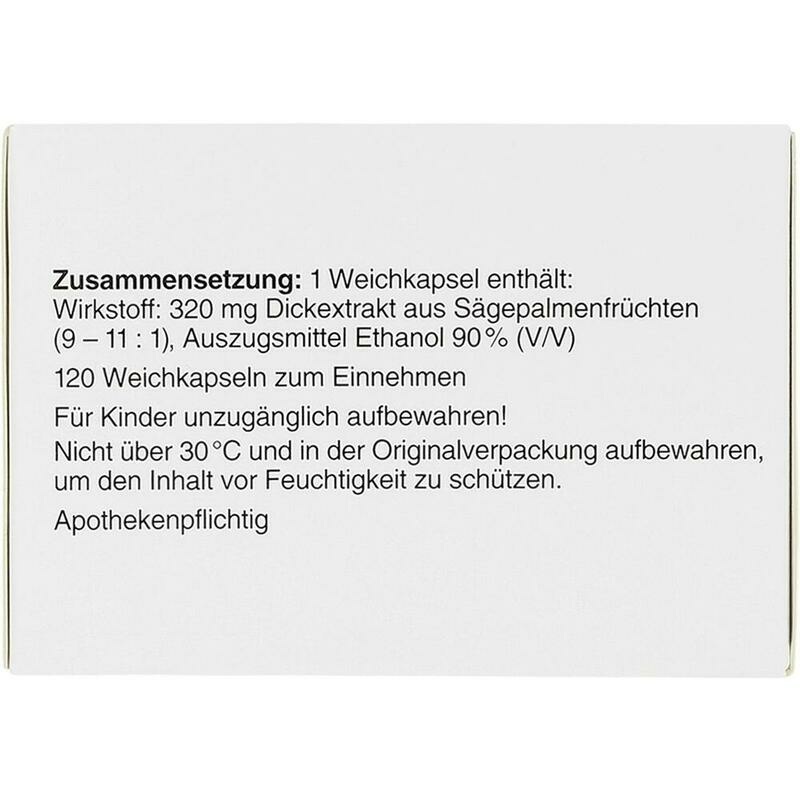 Zusammensetzung: 1 Weichkapsel enthält: Wirkstoff: 320 mg Dickextrakt aus Sägepalmenfrüchten (9 – 11 : 1), Auszugsmittel Ethanol 90 % (V/V)

120 Weichkapseln zum Einnehmen

Für Kinder unzugänglich aufbewahren!

Nicht über 30 °C und in der Originalverpackung aufbewahren, um den Inhalt vor Feuchtigkeit zu schützen.

Apothekenpflichtig